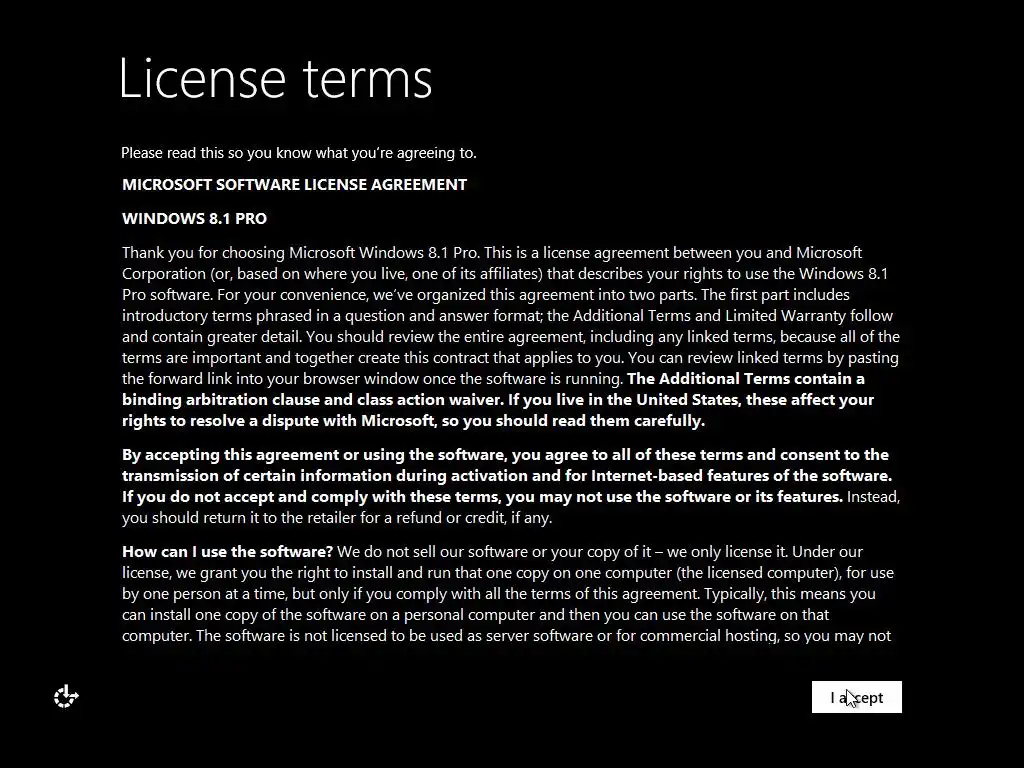 License terms

Please read this so you know what you're agreeing to.

MICROSOFT SOFTWARE LICENSE AGREEMENT

WINDOWS 8.1 PRO

Thank you for choosing Microsoft Windows 8.1 Pro. This is a license agreement between you and Microsoft Corporation (or, based on where you live, one of its affiliates) that describes your rights to use the Windows 8.1 Pro software. For your convenience, we've organized this agreement into two parts. The first part includes introductory terms phrased in a question and answer format; the Additional Terms and Limited Warranty follow and contain greater detail. You should review the entire agreement, including any linked terms, because all of the terms are important and together create this contract that applies to you. You can review linked terms by pasting the forward link into your browser window once the software is running. The Additional Terms contain a binding arbitration clause and class action waiver. If you live in the United States, these affect your rights to resolve a dispute with Microsoft, so you should read them carefully.

By accepting this agreement or using the software, you agree to all of these terms and consent to the transmission of certain information during activation and for Internet-based features of the software. If you do not accept and comply with these terms, you may not use the software or its features. Instead, you should return it to the retailer for a refund or credit, if any.

How can I use the software? We do not sell our software or your copy of it – we only license it. Under our license, we grant you the right to install and run that one copy on one computer (the licensed computer), for use by one person at a time, but only if you comply with all the terms of this agreement. Typically, this means you can install one copy of the software on a personal computer and then you can use the software on that computer. The software is not licensed to be used as server software or for commercial hosting, so you may not

I accept